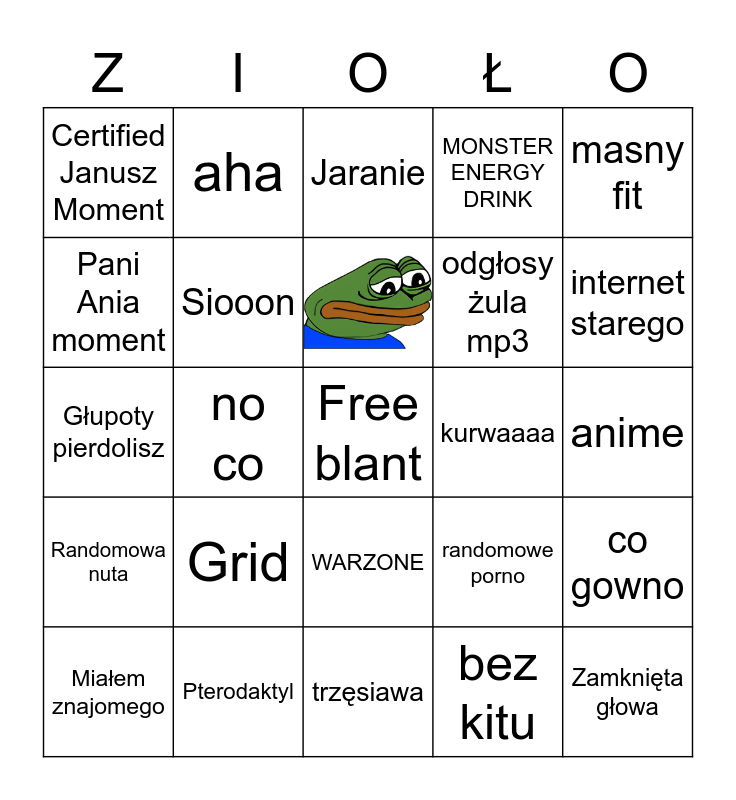 | Z | I | O | Ł | O |
|---|---|---|---|---|
| Certified Janusz Moment | aha | Jaranie | MONSTER ENERGY DRINK | masny fit |
| Pani Ania moment | Siooon | | odgłosy żula mp3 | internet starego |
| Głupoty pierdolisz | no co | Free blant | kurwaaaa | anime |
| Randomowa nuta | Grid | WARZONE | randomowe porno | co gowno |
| Miałem znajomego | Pterodaktyl | trzęsiawa | bez kitu | Zamknięta głowa |